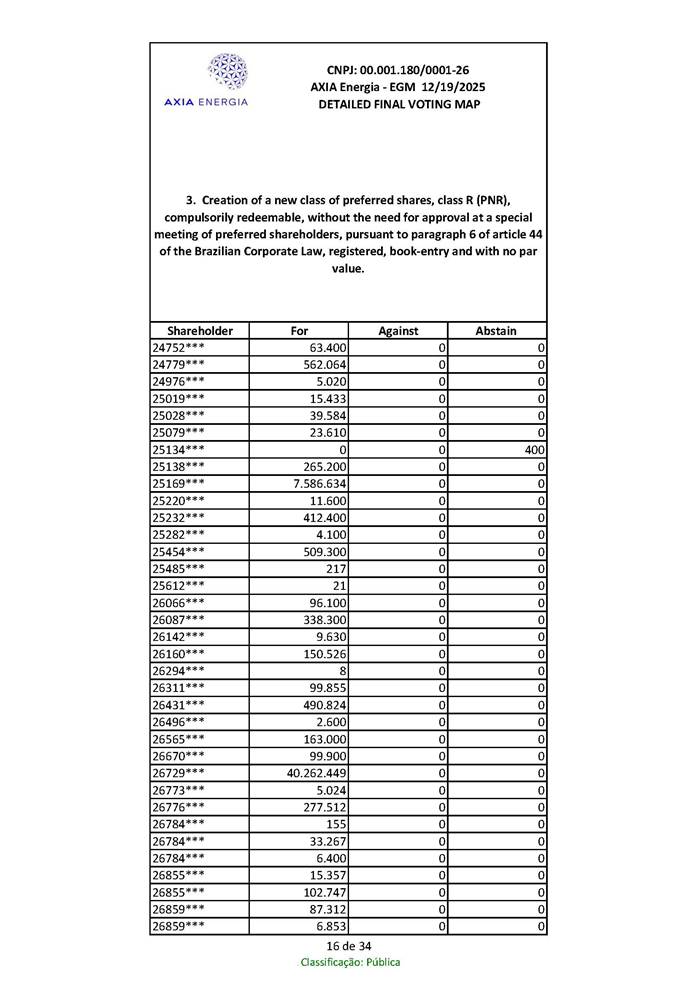 AXIA ENERGIA

CNPJ: 00.001.180/0001-26
AXIA Energia - EGM 12/19/2025
DETAILED FINAL VOTING MAP

3. Creation of a new class of preferred shares, class R (PNR), compulsorily redeemable, without the need for approval at a special meeting of preferred shareholders, pursuant to paragraph 6 of article 44 of the Brazilian Corporate Law, registered, book-entry and with no par value.

| Shareholder | For | Against | Abstain |
|---|---|---|---|
| 24752*** | 63.400 | 0 | 0 |
| 24779*** | 562.064 | 0 | 0 |
| 24976*** | 5.020 | 0 | 0 |
| 25019*** | 15.433 | 0 | 0 |
| 25028*** | 39.584 | 0 | 0 |
| 25079*** | 23.610 | 0 | 0 |
| 25134*** | 0 | 0 | 400 |
| 25138*** | 265.200 | 0 | 0 |
| 25169*** | 7.586.634 | 0 | 0 |
| 25220*** | 11.600 | 0 | 0 |
| 25232*** | 412.400 | 0 | 0 |
| 25282*** | 4.100 | 0 | 0 |
| 25454*** | 509.300 | 0 | 0 |
| 25485*** | 217 | 0 | 0 |
| 25612*** | 21 | 0 | 0 |
| 26066*** | 96.100 | 0 | 0 |
| 26087*** | 338.300 | 0 | 0 |
| 26142*** | 9.630 | 0 | 0 |
| 26160*** | 150.526 | 0 | 0 |
| 26294*** | 8 | 0 | 0 |
| 26311*** | 99.855 | 0 | 0 |
| 26431*** | 490.824 | 0 | 0 |
| 26496*** | 2.600 | 0 | 0 |
| 26565*** | 163.000 | 0 | 0 |
| 26670*** | 99.900 | 0 | 0 |
| 26729*** | 40.262.449 | 0 | 0 |
| 26773*** | 5.024 | 0 | 0 |
| 26776*** | 277.512 | 0 | 0 |
| 26784*** | 155 | 0 | 0 |
| 26784*** | 33.267 | 0 | 0 |
| 26784*** | 6.400 | 0 | 0 |
| 26855*** | 15.357 | 0 | 0 |
| 26855*** | 102.747 | 0 | 0 |
| 26859*** | 87.312 | 0 | 0 |
| 26859*** | 6.853 | 0 | 0 |

16 de 34
Classificação: Pública